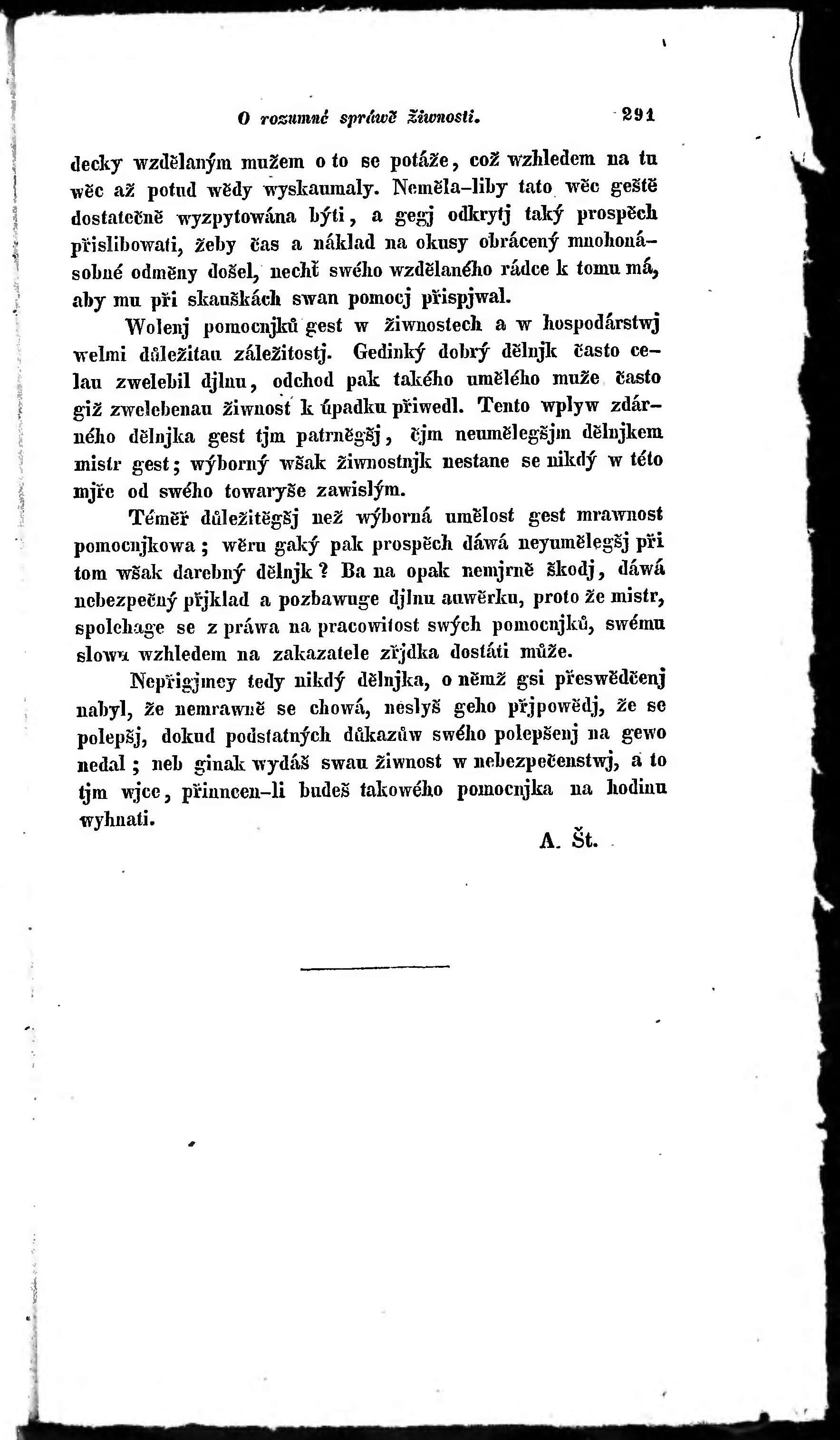 O rozumné spráwě žiwnosti. 291

decky wzdělaným mužem o to se potáže, což wzhledem na tu wěc až potud wědy wyskaumaly. Neměla-liby tato wěc geště dostatečně wyzpytowána býti, a gegj odkrytj taký prospěch přislibowati, žeby čas a náklad na okusy obrácený mnohonásobné odměny došel, nechť swého wzdělaného rádce k tomu má, aby mu při skauškách swau pomocj přispjwal.

Wolenj pomocnjků gest w žiwnostech a w hospodárstwj welmi důležitau záležitostj. Gedinký dobrý dělnjk často celau zwelebil djlnu, odchod pak takého umělého muže často giž zwelebenau žiwnost k úpadku přiwedl. Tento wplyw zdárného dělnjka gest tjm patrněgšj, čjm neumělegšjm dělnjkem mistr gest; wýborný wšak žiwnostnjk nestane se nikdý w této mjře od swého towaryše zawislým.

Téměř důležitěgšj než wýborná umělost gest mrawnost pomocnjkowa; wěru gaký pak prospěch dáwá neyumělegšj při tom wšak darebný dělnjk? Ba na opak nemjrně škodj, dáwá nebezpečný přjklad a pozbawuge djlnu auwěrku, proto že mistr, spolehage se z práwa na pracowitost swých pomocnjků, swému slowu wzhledem na zakazatele zřjdka dostáti může.

Nepřigjmey tedy nikdý dělnjka, o němž gsi přeswědčenj nabyl, že nemrawně se chowá, neslyš geho přjpowědj, že se polepšj, dokud podstatných důkazůw swého polepšenj na gewo nedal; neb ginak wydáš swau žiwnost w nebezpečenstwj, a to tjm wjce, přinucen-li budeš takowého pomocnjka na hodinu wyhnati.

A. Št.